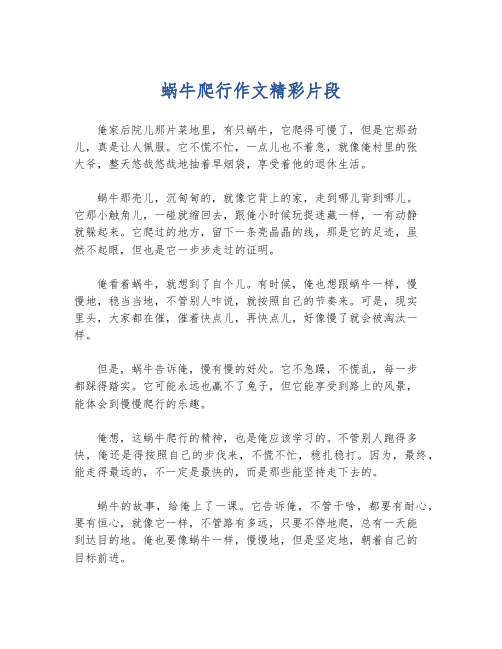 蜗牛爬行作文精彩片段

俺家后院儿那片菜地里，有只蜗牛，它爬得可慢了，但是它那劲儿，真是让人佩服。它不慌不忙，一点儿也不着急，就像俺村里的张大爷，整天悠哉悠哉地抽着旱烟袋，享受着他的退休生活。

蜗牛那壳儿，沉甸甸的，就像它背上的家，走到哪儿背到哪儿。它那小触角儿，一碰就缩回去，跟俺小时候玩捉迷藏一样，一有动静就躲起来。它爬过的地方，留下一条亮晶晶的线，那是它的足迹，虽然不起眼，但也是它一步步走过的证明。

俺看着蜗牛，就想到了自个儿。有时候，俺也想跟蜗牛一样，慢慢地，稳当当地，不管别人咋说，就按照自己的节奏来。可是，现实里头，大家都在催，催着快点儿，再快点儿，好像慢了就会被淘汰一样。

但是，蜗牛告诉俺，慢有慢的好处。它不急躁，不慌乱，每一步都踩得踏实。它可能永远也赢不了兔子，但它能享受到路上的风景，能体会到慢慢爬行的乐趣。

俺想，这蜗牛爬行的精神，也是俺应该学习的。不管别人跑得多快，俺还是得按照自己的步伐来，不慌不忙，稳扎稳打。因为，最终，能走得最远的，不一定是最快的，而是那些能坚持走下去的。

蜗牛的故事，给俺上了一课。它告诉俺，不管干啥，都要有耐心，要有恒心，就像它一样，不管路有多远，只要不停地爬，总有一天能到达目的地。俺也要像蜗牛一样，慢慢地，但是坚定地，朝着自己的目标前进。